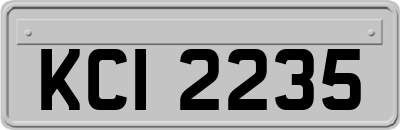 KCI 2235